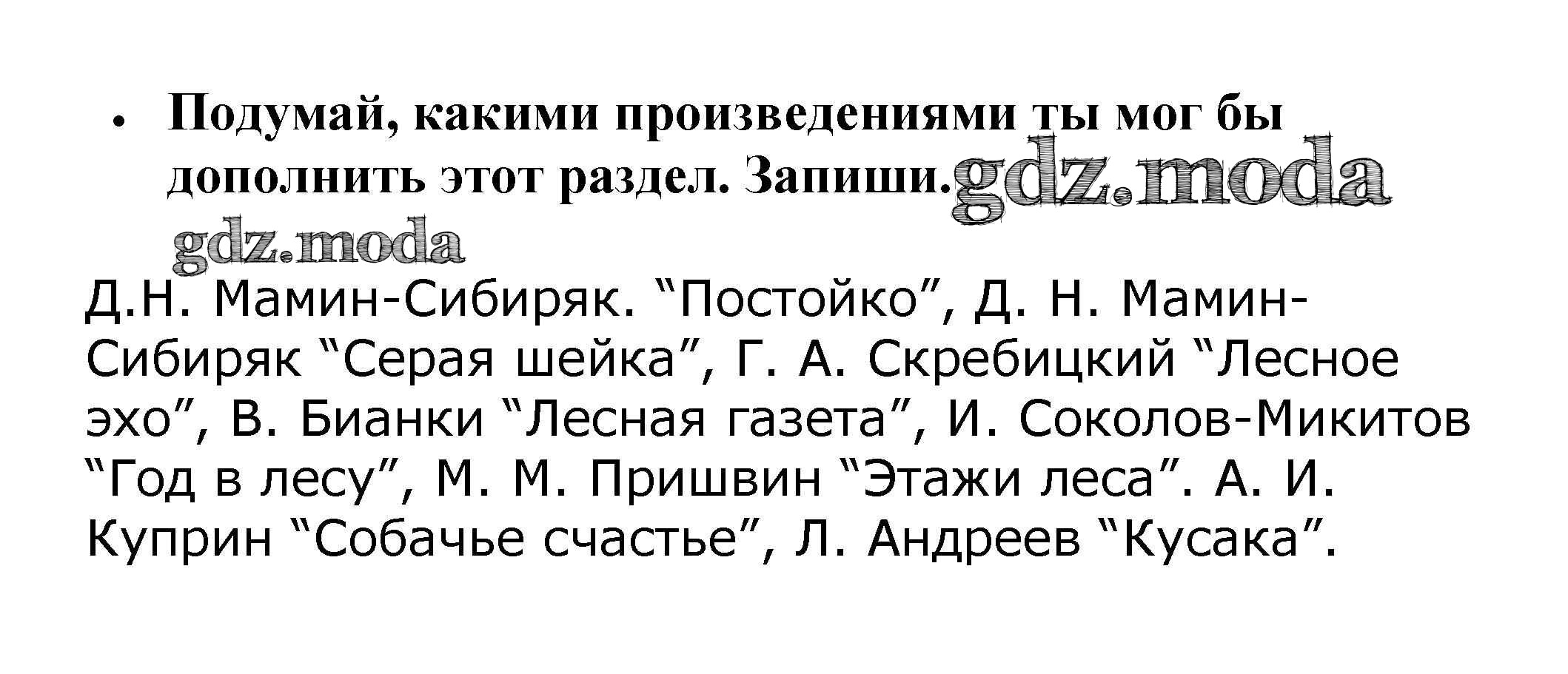 • Подумай, какими произведениями ты мог бы дополнить этот раздел. Запиши.

Д.Н. Мамин-Сибиряк. "Постойко", Д. Н. Мамин-Сибиряк "Серая шейка", Г. А. Скребицкий "Лесное эхо", В. Бианки "Лесная газета", И. Соколов-Микитов "Год в лесу", М. М. Пришвин "Этажи леса". А. И. Куприн "Собачье счастье", Л. Андреев "Кусака".

gdz.moda